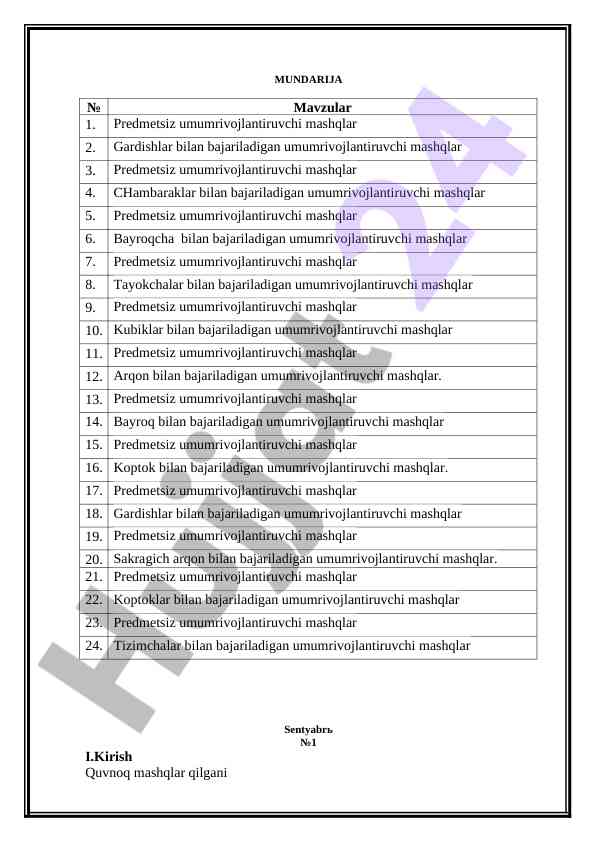 MUNDARIJA

| № | Mavzular |
|---|---|
| 1. | Predmetsiz umumrivojlantiruvchi mashqlar |
| 2. | Gardishlar bilan bajariladigan umumrivojlantiruvchi mashqlar |
| 3. | Predmetsiz umumrivojlantiruvchi mashqlar |
| 4. | CHambaraklar bilan bajariladigan umumrivojlantiruvchi mashqlar |
| 5. | Predmetsiz umumrivojlantiruvchi mashqlar |
| 6. | Bayroqcha bilan bajariladigan umumrivojlantiruvchi mashqlar |
| 7. | Predmetsiz umumrivojlantiruvchi mashqlar |
| 8. | Tayokchalar bilan bajariladigan umumrivojlantiruvchi mashqlar |
| 9. | Predmetsiz umumrivojlantiruvchi mashqlar |
| 10. | Kubiklar bilan bajariladigan umumrivojlantiruvchi mashqlar |
| 11. | Predmetsiz umumrivojlantiruvchi mashqlar |
| 12. | Arqon bilan bajariladigan umumrivojlantiruvchi mashqlar. |
| 13. | Predmetsiz umumrivojlantiruvchi mashqlar |
| 14. | Bayroq bilan bajariladigan umumrivojlantiruvchi mashqlar |
| 15. | Predmetsiz umumrivojlantiruvchi mashqlar |
| 16. | Koptok bilan bajariladigan umumrivojlantiruvchi mashqlar. |
| 17. | Predmetsiz umumrivojlantiruvchi mashqlar |
| 18. | Gardishlar bilan bajariladigan umumrivojlantiruvchi mashqlar |
| 19. | Predmetsiz umumrivojlantiruvchi mashqlar |
| 20. | Sakragich arqon bilan bajariladigan umumrivojlantiruvchi mashqlar. |
| 21. | Predmetsiz umumrivojlantiruvchi mashqlar |
| 22. | Koptoklar bilan bajariladigan umumrivojlantiruvchi mashqlar |
| 23. | Predmetsiz umumrivojlantiruvchi mashqlar |
| 24. | Tizimchalar bilan bajariladigan umumrivojlantiruvchi mashqlar |

Hujjat 24

Sentyabrь
№1

I.Kirish
Quvnoq mashqlar qilgani